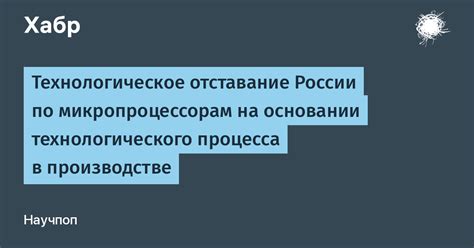 Хабр

Технологическое отставание России по микропроцессорам на основании технологического процесса в производстве

Научпоп